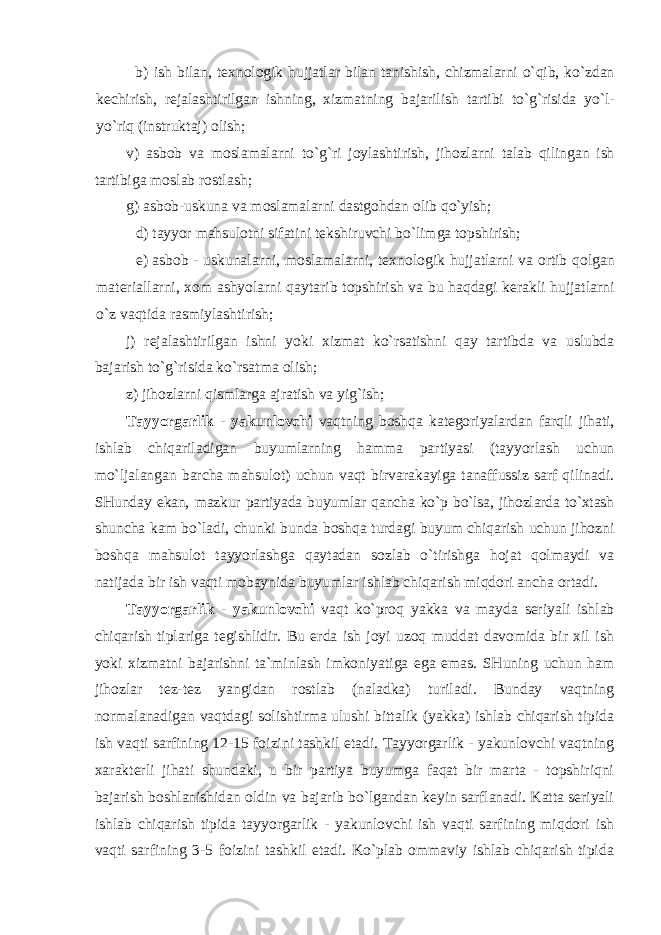 b) ish bilan, texnologik hujjatlar bilan tanishish, chizmalarni o`qib, ko`zdan kechirish, rejalashtirilgan ishning, xizmatning bajarilish tartibi to`g`risida yo`l-yo`riq (instruktaj) olish;

v) asbob va moslamalarni to`g`ri joylashtirish, jihozlarni talab qilingan ish tartibiga moslab rostlash;

g) asbob-uskuna va moslamalarni dastgohdan olib qo`yish;

d) tayyor mahsulotni sifatini tekshiruvchi bo`limga topshirish;

e) asbob - uskunalarni, moslamalarni, texnologik hujjatlarni va ortib qolgan materiallarni, xom ashyolarni qaytarib topshirish va bu haqdagi kerakli hujjatlarni o`z vaqtida rasmiylashtirish;

j) rejalashtirilgan ishni yoki xizmat ko`rsatishni qay tartibda va uslubda bajarish to`g`risida ko`rsatma olish;

z) jihozlarni qismlarga ajratish va yig`ish;

Tayyorgarlik - yakunlovchi vaqtning boshqa kategoriyalardan farqli jihati, ishlab chiqariladigan buyumlarning hamma partiyasi (tayyorlash uchun mo`ljalangan barcha mahsulot) uchun vaqt birvarakayiga tanaffussiz sarf qilinadi. SHunday ekan, mazkur partiyada buyumlar qancha ko`p bo`lsa, jihozlarda to`xtash shuncha kam bo`ladi, chunki bunda boshqa turdagi buyum chiqarish uchun jihozni boshqa mahsulot tayyorlashga qaytadan sozlab o`tirishga hojat qolmaydi va natijada bir ish vaqti mobaynida buyumlar ishlab chiqarish miqdori ancha ortadi.

Tayyorgarlik - yakunlovchi vaqt ko`proq yakka va mayda seriyali ishlab chiqarish tiplariga tegishlidir. Bu erda ish joyi uzoq muddat davomida bir xil ish yoki xizmatni bajarishni ta`minlash imkoniyatiga ega emas. SHuning uchun ham jihozlar tez-tez yangidan rostlab (naladka) turiladi. Bunday vaqtning normalanadigan vaqtdagi solishtirma ulushi bittalik (yakka) ishlab chiqarish tipida ish vaqti sarfining 12-15 foizini tashkil etadi. Tayyorgarlik - yakunlovchi vaqtning xarakterli jihati shundaki, u bir partiya buyumga faqat bir marta - topshiriqni bajarish boshlanishidan oldin va bajarib bo`lgandan keyin sarflanadi. Katta seriyali ishlab chiqarish tipida tayyorgarlik - yakunlovchi ish vaqti sarfining miqdori ish vaqti sarfining 3-5 foizini tashkil etadi. Ko`plab ommaviy ishlab chiqarish tipida